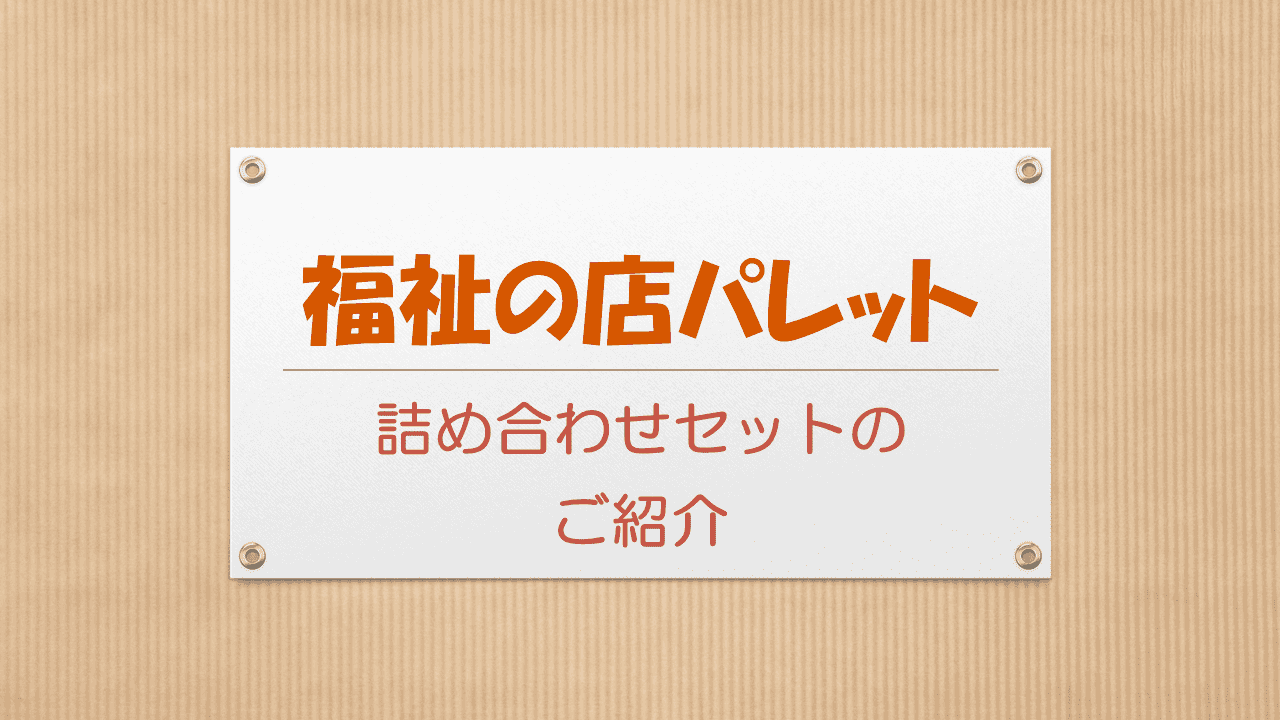 福祉の店パレット

詰め合わせセットの
ご紹介